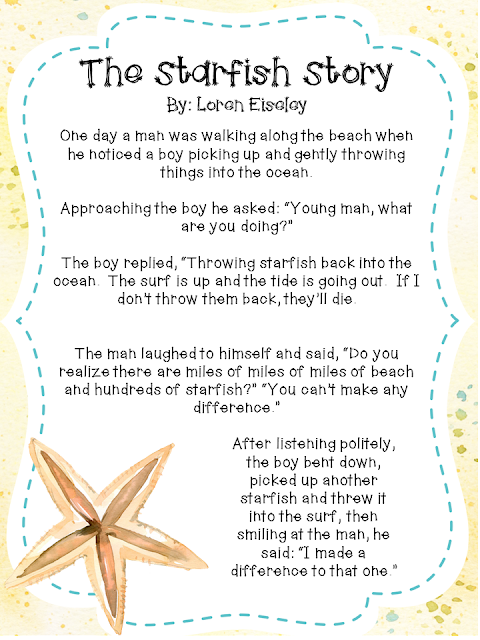 The Starfish Story

By: Loren Eiseley

One day a man was walking along the beach when he noticed a boy picking up and gently throwing things into the ocean.

Approaching the boy he asked: "Young man, what are you doing?"

The boy replied, "Throwing starfish back into the ocean. The surf is up and the tide is going out. If I don't throw them back, they'll die.

The man laughed to himself and said, "Do you realize there are miles of miles of miles of beach and hundreds of starfish?" "You can't make any difference."

After listening politely, the boy bent down, picked up another starfish and threw it into the surf, then smiling at the man, he said: "I made a difference to that one."